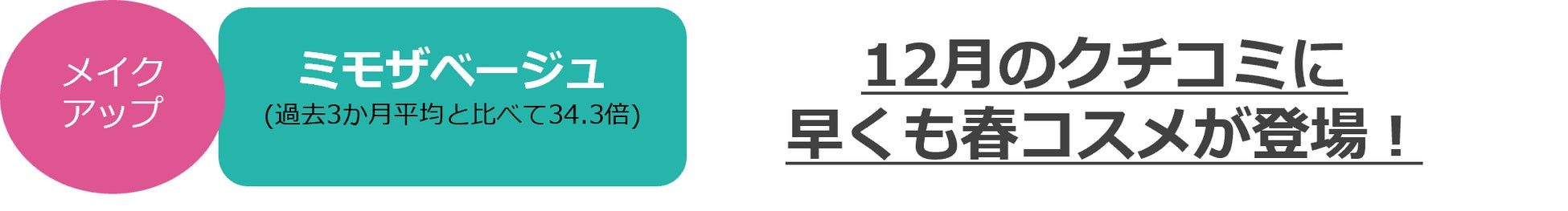 メイクアップ

ミモザベージュ
(過去3か月平均と比べて34.3倍)

12月のクチコミに
早くも春コスメが登場！